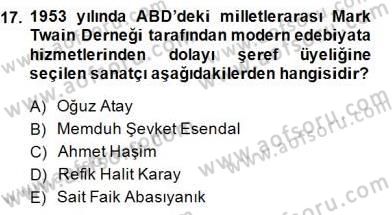 17. 1953 yılında ABD'deki milletlerarası Mark Twain Derneği tarafından modern edebiyata hizmetlerinden dolayı şeref üyeliğine seçilen sanatçı aşağıdakilerden hangisidir?

A) Oğuz Atay
B) Memduh Şevket Esendal
C) Ahmet Haşim
D) Refik Halit Karay
E) Sait Faik Abasıyanık

www.aofsoru.com